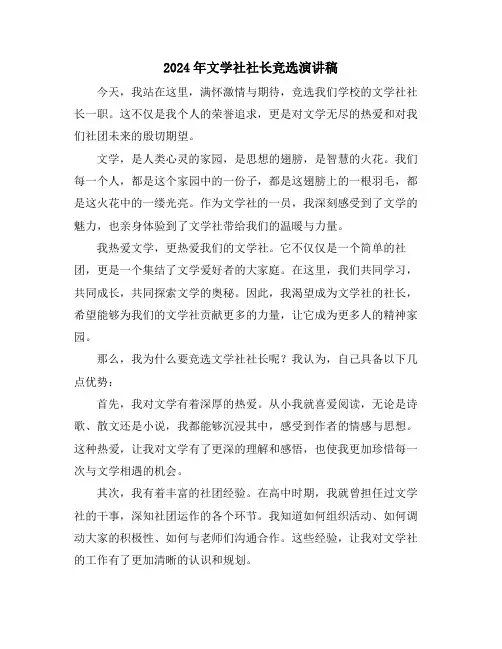 2024年文学社社长竞选演讲稿

今天，我站在这里，满怀激情与期待，竞选我们学校的文学社社长一职。这不仅是我个人的荣誉追求，更是对文学无尽的热爱和对我们社团未来的殷切期望。

文学，是人类心灵的家园，是思想的翅膀，是智慧的火花。我们每一个人，都是这个家园中的一份子，都是这翅膀上的一根羽毛，都是这火花中的一缕光亮。作为文学社的一员，我深刻感受到了文学的魅力，也亲身体验到了文学社带给我们的温暖与力量。

我热爱文学，更热爱我们的文学社。它不仅仅是一个简单的社团，更是一个集结了文学爱好者的大家庭。在这里，我们共同学习，共同成长，共同探索文学的奥秘。因此，我渴望成为文学社的社长，希望能够为我们的文学社贡献更多的力量，让它成为更多人的精神家园。

那么，我为什么要竞选文学社社长呢？我认为，自己具备以下几点优势：

首先，我对文学有着深厚的热爱。从小我就喜爱阅读，无论是诗歌、散文还是小说，我都能够沉浸其中，感受到作者的情感与思想。这种热爱，让我对文学有了更深的理解和感悟，也使我更加珍惜每一次与文学相遇的机会。

其次，我有着丰富的社团经验。在高中时期，我就曾担任过文学社的干事，深知社团运作的各个环节。我知道如何组织活动、如何调动大家的积极性、如何与老师们沟通合作。这些经验，让我对文学社的工作有了更加清晰的认识和规划。